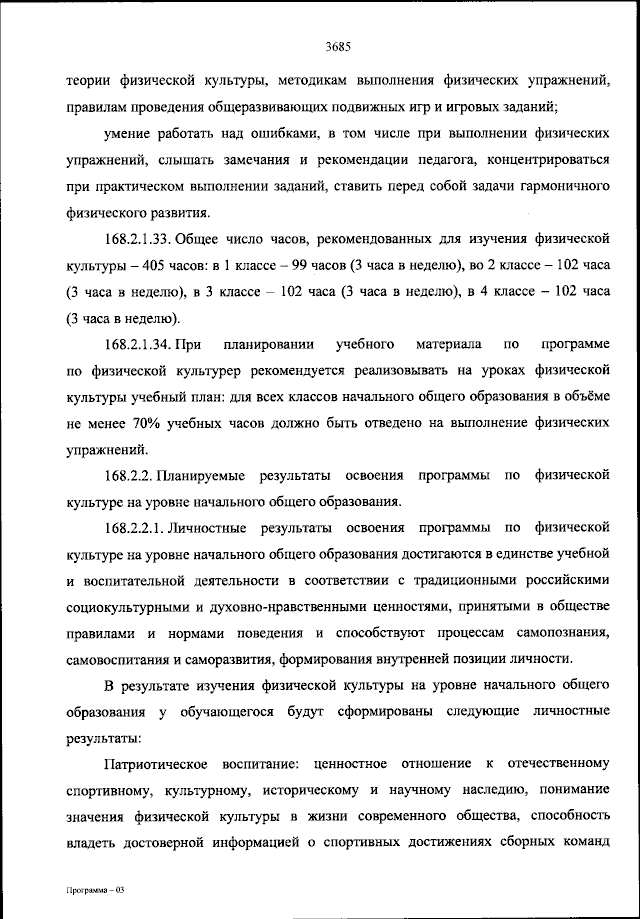 3685

теории физической культуры, методикам выполнения физических упражнений, правилам проведения общеразвивающих подвижных игр и игровых заданий;

умение работать над ошибками, в том числе при выполнении физических упражнений, слышать замечания и рекомендации педагога, концентрироваться при практическом выполнении заданий, ставить перед собой задачи гармоничного физического развития.

168.2.1.33. Общее число часов, рекомендованных для изучения физической культуры – 405 часов: в 1 классе – 99 часов (3 часа в неделю), во 2 классе – 102 часа (3 часа в неделю), в 3 классе – 102 часа (3 часа в неделю), в 4 классе – 102 часа (3 часа в неделю).

168.2.1.34. При планировании учебного материала по программе по физической культурер рекомендуется реализовывать на уроках физической культуры учебный план: для всех классов начального общего образования в объёме не менее 70% учебных часов должно быть отведено на выполнение физических упражнений.

168.2.2. Планируемые результаты освоения программы по физической культуре на уровне начального общего образования.

168.2.2.1. Личностные результаты освоения программы по физической культуре на уровне начального общего образования достигаются в единстве учебной и воспитательной деятельности в соответствии с традиционными российскими социокультурными и духовно-нравственными ценностями, принятыми в обществе правилами и нормами поведения и способствуют процессам самопознания, самовоспитания и саморазвития, формирования внутренней позиции личности.

В результате изучения физической культуры на уровне начального общего образования у обучающегося будут сформированы следующие личностные результаты:

Патриотическое воспитание: ценностное отношение к отечественному спортивному, культурному, историческому и научному наследию, понимание значения физической культуры в жизни современного общества, способность владеть достоверной информацией о спортивных достижениях сборных команд

Программа – 03